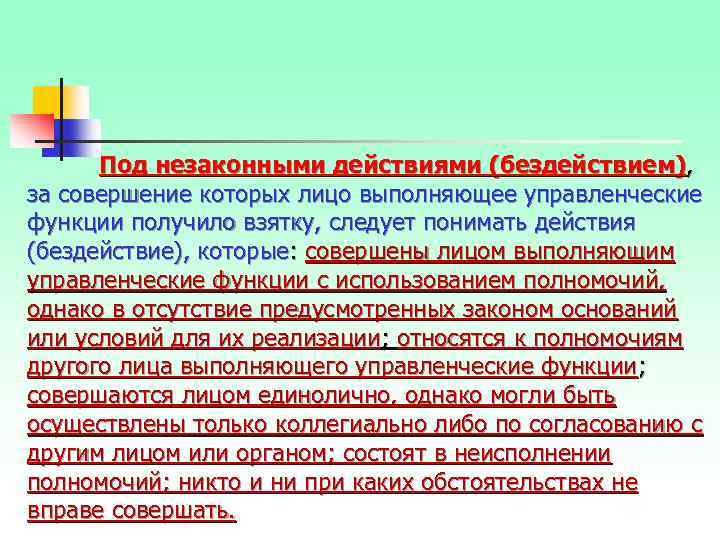 Под незаконными действиями (бездействием), за совершение которых лицо выполняющее управленческие функции получило взятку, следует понимать действия (бездействие), которые: совершены лицом выполняющим управленческие функции с использованием полномочий, однако в отсутствие предусмотренных законом оснований или условий для их реализации; относятся к полномочиям другого лица выполняющего управленческие функции; совершаются лицом единолично, однако могли быть осуществлены только коллегиально либо по согласованию с другим лицом или органом; состоят в неисполнении полномочий; никто и ни при каких обстоятельствах не вправе совершать.